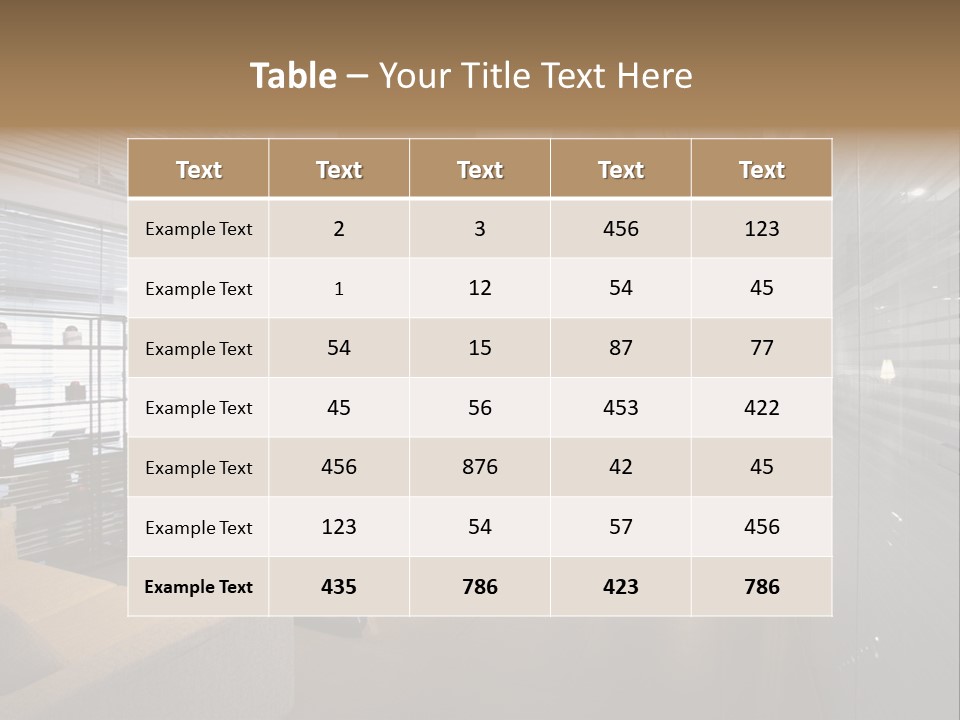 Table – Your Title Text Here

| Text | Text | Text | Text | Text |
|---|---|---|---|---|
| Example Text | 2 | 3 | 456 | 123 |
| Example Text | 1 | 12 | 54 | 45 |
| Example Text | 54 | 15 | 87 | 77 |
| Example Text | 45 | 56 | 453 | 422 |
| Example Text | 456 | 876 | 42 | 45 |
| Example Text | 123 | 54 | 57 | 456 |
| Example Text | 435 | 786 | 423 | 786 |